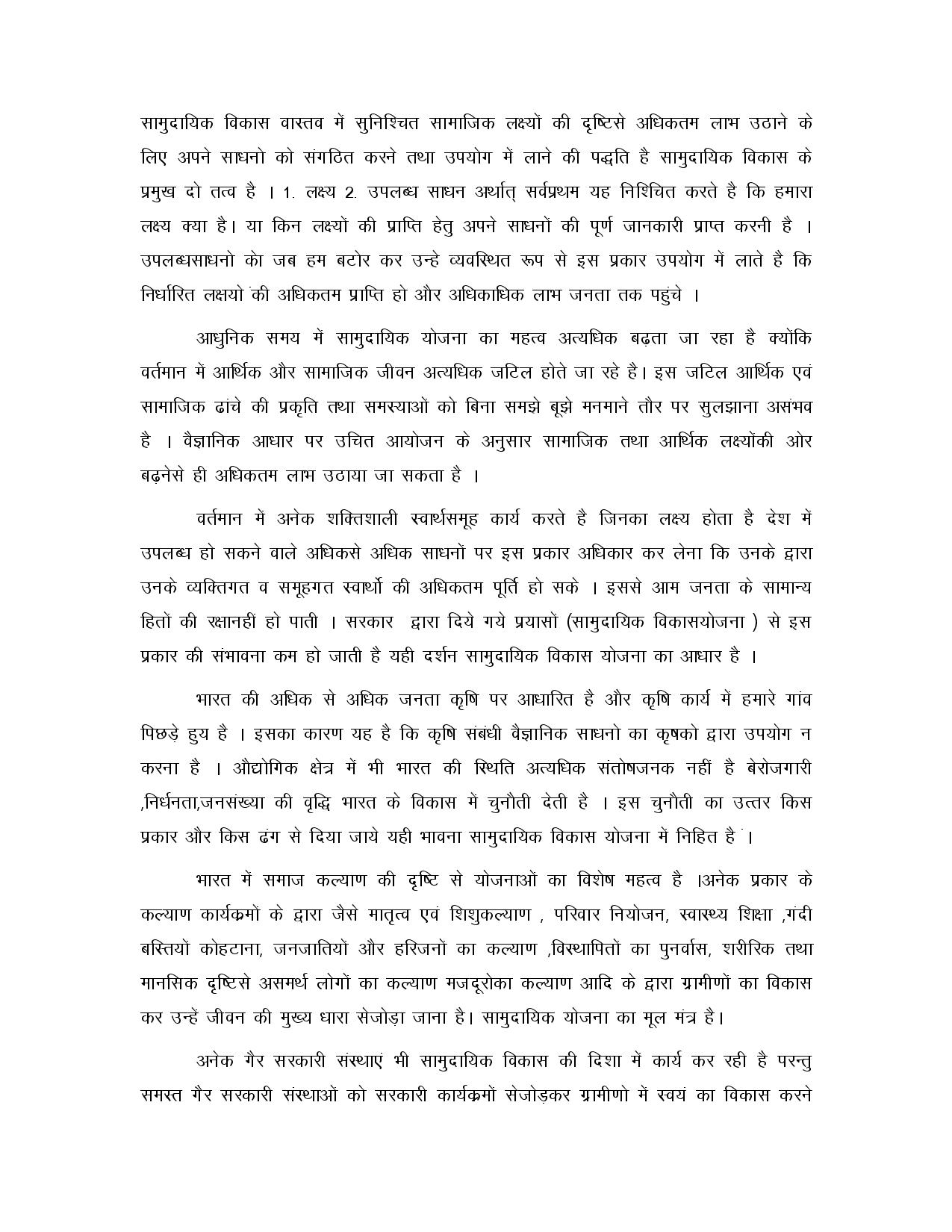 सामुदायिक विकास वास्तव में सुनिश्चित सामाजिक लक्ष्यों की दृष्टिसे अधिकतम लाभ उठाने के लिए अपने साधनो को संगठित करने तथा उपयोग में लाने की पद्धति है सामुदायिक विकास के प्रमुख दो तत्व है । 1. लक्ष्य 2. उपलब्ध साधन अर्थात् सर्वप्रथम यह निश्चित करते है कि हमारा लक्ष्य क्या है। या किन लक्ष्यों की प्राप्ति हेतु अपने साधनों की पूर्ण जानकारी प्राप्त करनी है । उपलब्धसाधनो को जब हम बटोर कर उन्हे व्यवस्थित रूप से इस प्रकार उपयोग में लाते है कि निर्धारित लक्षयो की अधिकतम प्राप्ति हो और अधिकाधिक लाभ जनता तक पहुंचे ।

आधुनिक समय में सामुदायिक योजना का महत्व अत्यधिक बढ़ता जा रहा है क्योंकि वर्तमान में आर्थिक और सामाजिक जीवन अत्यधिक जटिल होते जा रहे है। इस जटिल आर्थिक एवं सामाजिक ढांचे की प्रकृति तथा समस्याओं को बिना समझे बूझे मनमाने तौर पर सुलझाना असंभव है । वैज्ञानिक आधार पर उचित आयोजन के अनुसार सामाजिक तथा आर्थिक लक्ष्योंकी ओर बढ़नेसे ही अधिकतम लाभ उठाया जा सकता है ।

वर्तमान में अनेक शक्तिशाली स्वार्थसमूह कार्य करते है जिनका लक्ष्य होता है देश में उपलब्ध हो सकने वाले अधिकसे अधिक साधनों पर इस प्रकार अधिकार कर लेना कि उनके द्वारा उनके व्यक्तिगत व समूहगत स्वार्थो की अधिकतम पूर्ति हो सके । इससे आम जनता के सामान्य हितों की रक्षानहीं हो पाती । सरकार द्वारा दिये गये प्रयासों (सामुदायिक विकासयोजना ) से इस प्रकार की संभावना कम हो जाती है यही दर्शन सामुदायिक विकास योजना का आधार है ।

भारत की अधिक से अधिक जनता कृषि पर आधारित है और कृषि कार्य में हमारे गांव पिछड़े हुय है । इसका कारण यह है कि कृषि संबंधी वैज्ञानिक साधनो का कृषको द्वारा उपयोग न करना है । औद्योगिक क्षेत्र में भी भारत की स्थिति अत्यधिक संतोषजनक नहीं है बेरोजगारी ,निर्धनता,जनसंख्या की वृद्धि भारत के विकास में चुनौती देती है । इस चुनौती का उत्तर किस प्रकार और किस ढंग से दिया जाये यही भावना सामुदायिक विकास योजना में निहित है ।

भारत में समाज कल्याण की दृष्टि से योजनाओं का विशेष महत्व है ।अनेक प्रकार के कल्याण कार्यक्रमों के द्वारा जैसे मातृत्व एवं शिशुकल्याण , परिवार नियोजन, स्वास्थ्य शिक्षा ,गंदी बस्तियों कोहटाना, जनजातियों और हरिजनों का कल्याण ,विस्थापितों का पुनर्वास, शरीरिक तथा मानसिक दृष्टिसे असमर्थ लोगों का कल्याण मजदूरोका कल्याण आदि के द्वारा ग्रामीणों का विकास कर उन्हें जीवन की मुख्य धारा सेजोड़ा जाना है। सामुदायिक योजना का मूल मंत्र है।

अनेक गैर सरकारी संस्थाएं भी सामुदायिक विकास की दिशा में कार्य कर रही है परन्तु समस्त गैर सरकारी संस्थाओं को सरकारी कार्यक्रमों सेजोड़कर ग्रामीणो में स्वयं का विकास करने